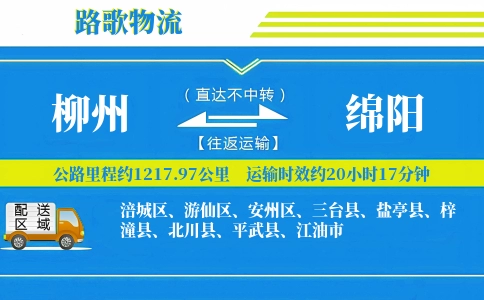 路歌物流

柳州

（直达不中转）

【往返运输】

绵阳

公路里程约1217.97公里　运输时效约20小时17分钟

配送区域

涪城区、游仙区、安州区、三台县、盐亭县、梓潼县、北川县、平武县、江油市